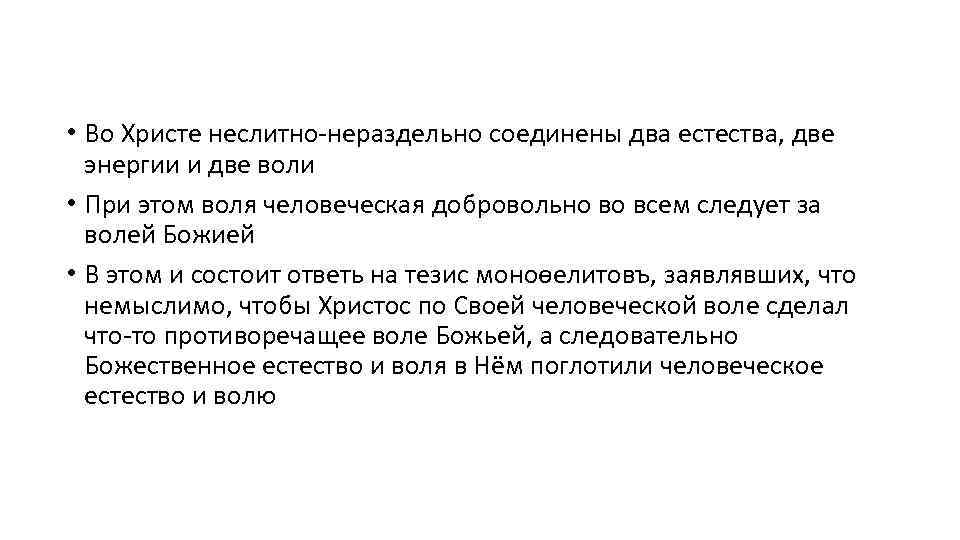 • Во Христе неслитно-нераздельно соединены два естества, две энергии и две воли
• При этом воля человеческая добровольно во всем следует за волей Божией
• В этом и состоит ответь на тезис моноѳелитовъ, заявлявших, что немыслимо, чтобы Христос по Своей человеческой воле сделал что-то противоречащее воле Божьей, а следовательно Божественное естество и воля в Нём поглотили человеческое естество и волю